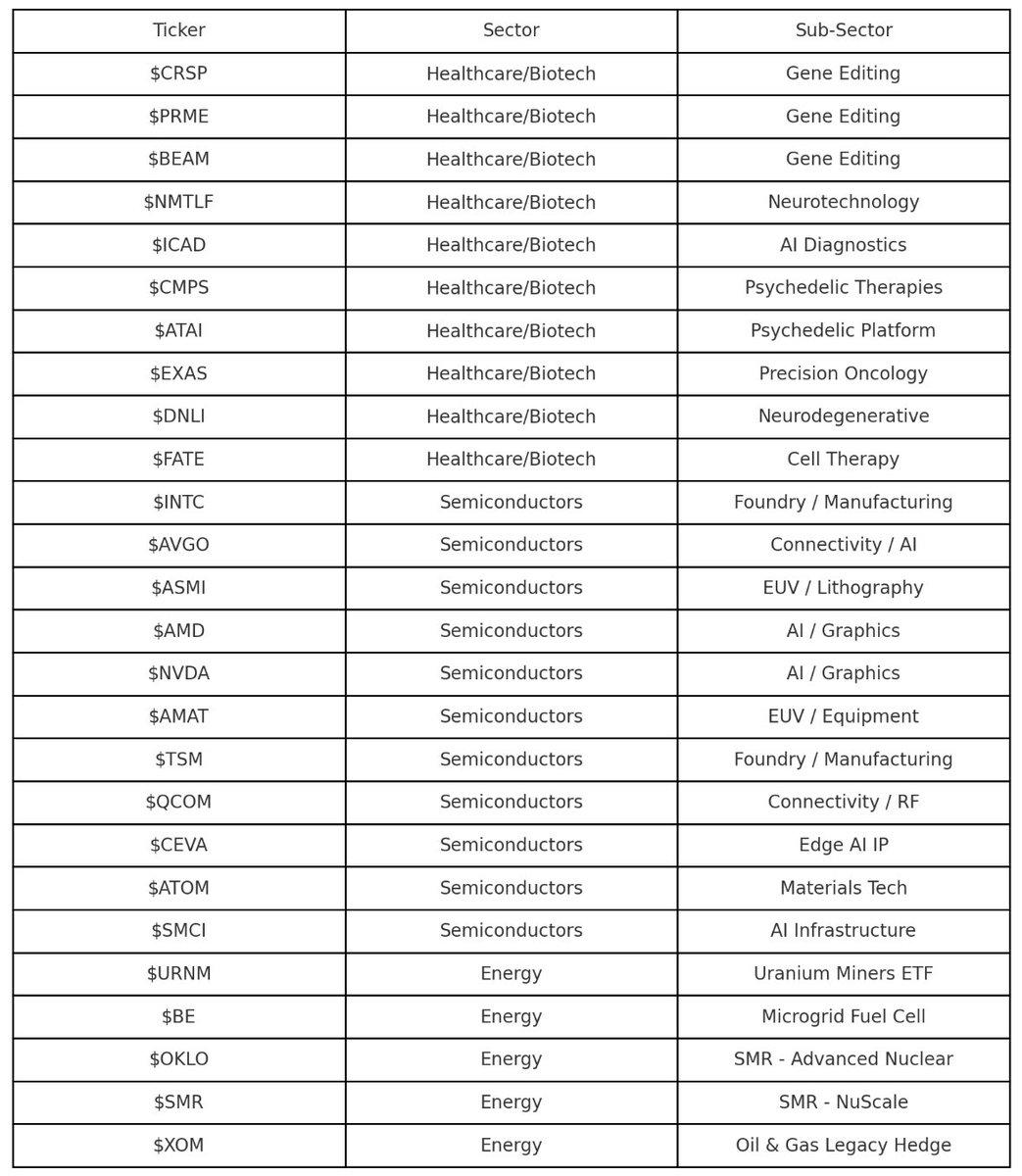 | Ticker | Sector | Sub-Sector |
|---|---|---|
| \$CRSP | Healthcare/Biotech | Gene Editing |
| \$PRME | Healthcare/Biotech | Gene Editing |
| \$BEAM | Healthcare/Biotech | Gene Editing |
| \$NMTLF | Healthcare/Biotech | Neurotechnology |
| \$ICAD | Healthcare/Biotech | AI Diagnostics |
| \$CMPS | Healthcare/Biotech | Psychedelic Therapies |
| \$ATAI | Healthcare/Biotech | Psychedelic Platform |
| \$EXAS | Healthcare/Biotech | Precision Oncology |
| \$DNLI | Healthcare/Biotech | Neurodegenerative |
| \$FATE | Healthcare/Biotech | Cell Therapy |
| \$INTC | Semiconductors | Foundry / Manufacturing |
| \$AVGO | Semiconductors | Connectivity / AI |
| \$ASMI | Semiconductors | EUV / Lithography |
| \$AMD | Semiconductors | AI / Graphics |
| \$NVDA | Semiconductors | AI / Graphics |
| \$AMAT | Semiconductors | EUV / Equipment |
| \$TSM | Semiconductors | Foundry / Manufacturing |
| \$QCOM | Semiconductors | Connectivity / RF |
| \$CEVA | Semiconductors | Edge AI IP |
| \$ATOM | Semiconductors | Materials Tech |
| \$SMCI | Semiconductors | AI Infrastructure |
| \$URNM | Energy | Uranium Miners ETF |
| \$BE | Energy | Microgrid Fuel Cell |
| \$OKLO | Energy | SMR - Advanced Nuclear |
| \$SMR | Energy | SMR - NuScale |
| \$XOM | Energy | Oil & Gas Legacy Hedge |